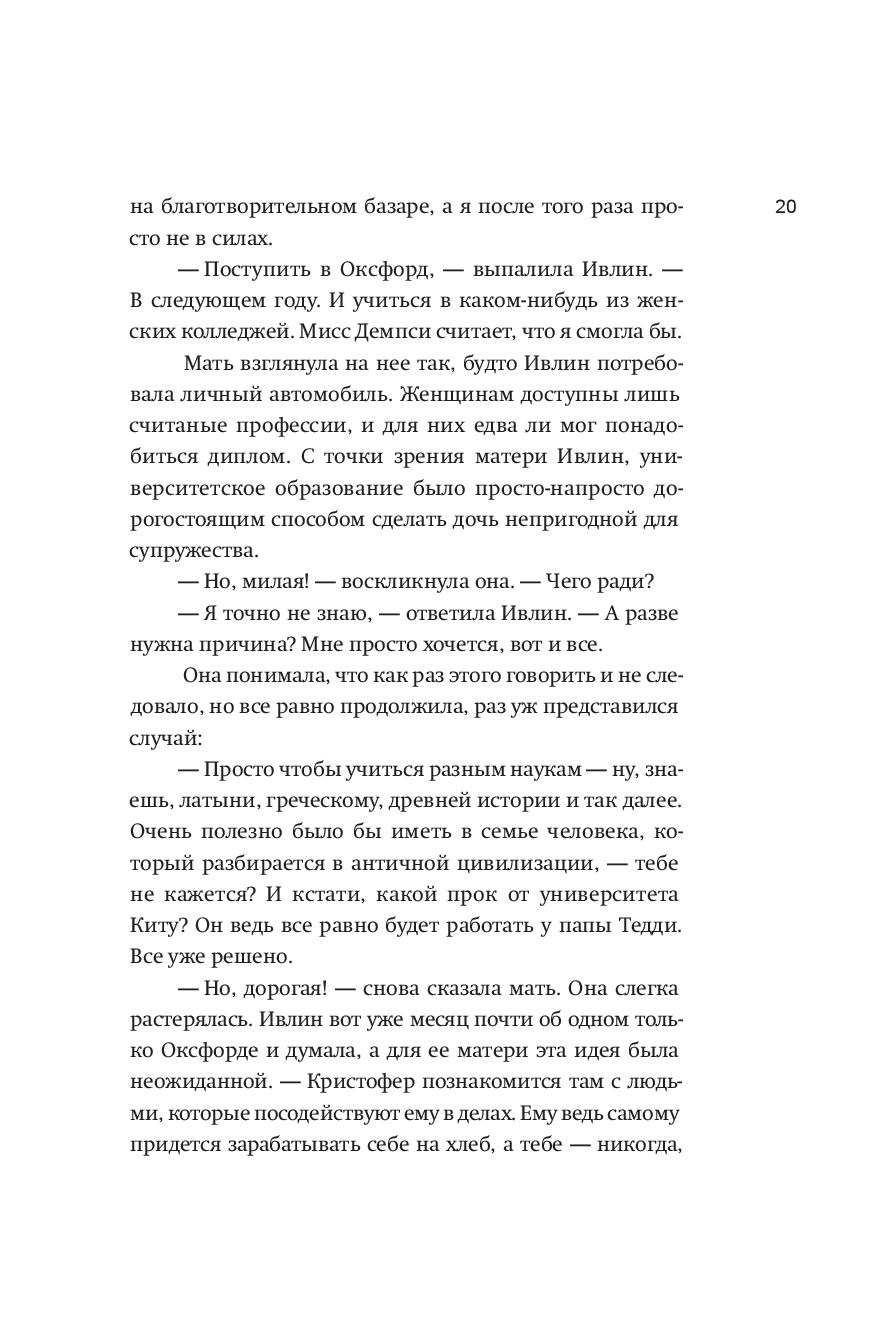 20

на благотворительном базаре, а я после того раза просто не в силах.

— Поступить в Оксфорд, — выпалила Ивлин. — В следующем году. И учиться в каком-нибудь из женских колледжей. Мисс Демпси считает, что я смогла бы.

Мать взглянула на нее так, будто Ивлин потребовала личный автомобиль. Женщинам доступны лишь считаные профессии, и для них едва ли мог понадобиться диплом. С точки зрения матери Ивлин, университетское образование было просто-напросто дорогостоящим способом сделать дочь непригодной для супружества.

— Но, милая! — воскликнула она. — Чего ради?

— Я точно не знаю, — ответила Ивлин. — А разве нужна причина? Мне просто хочется, вот и все.

Она понимала, что как раз этого говорить и не следовало, но все равно продолжила, раз уж представился случай:

— Просто чтобы учиться разным наукам — ну, знаешь, латыни, греческому, древней истории и так далее. Очень полезно было бы иметь в семье человека, который разбирается в античной цивилизации, — тебе не кажется? И кстати, какой прок от университета Киту? Он ведь все равно будет работать у папы Тедди. Все уже решено.

— Но, дорогая! — снова сказала мать. Она слегка растерялась. Ивлин вот уже месяц почти об одном только Оксфорде и думала, а для ее матери эта идея была неожиданной. — Кристофер познакомится там с людьми, которые посодействуют ему в делах. Ему ведь самому придется зарабатывать себе на хлеб, а тебе — никогда,